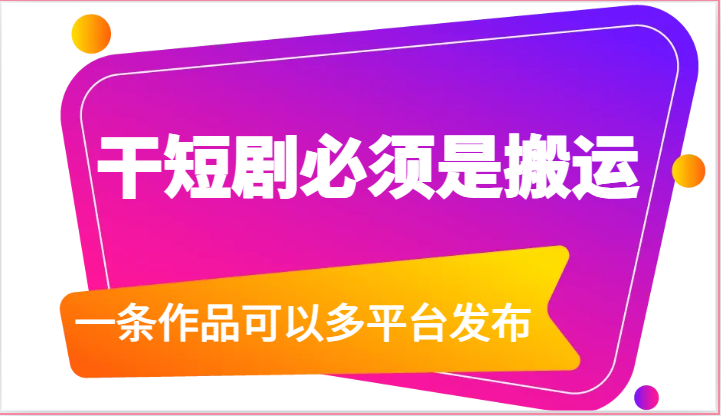 干短剧必须是搬运

一条作品可以多平台发布